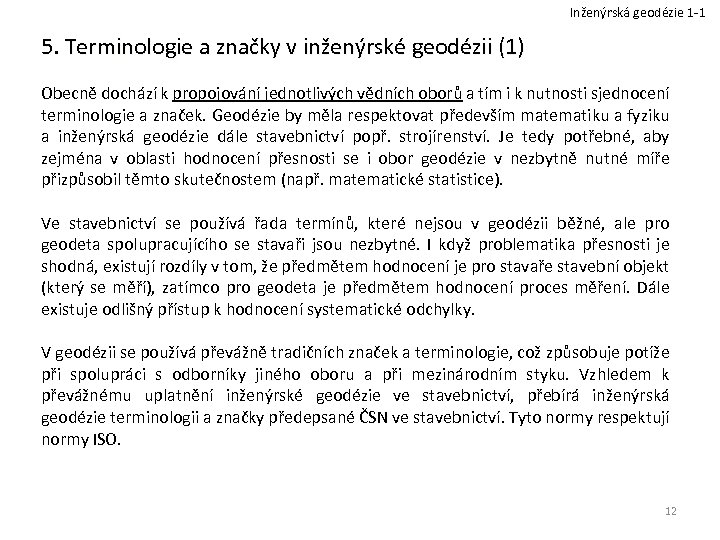 Inženýrská geodézie 1-1

5. Terminologie a značky v inženýrské geodézii (1)

Obecně dochází k propojování jednotlivých vědních oborů a tím i k nutnosti sjednocení terminologie a značek. Geodézie by měla respektovat především matematiku a fyziku a inženýrská geodézie dále stavebnictví popř. strojírenství. Je tedy potřebné, aby zejména v oblasti hodnocení přesnosti se i obor geodézie v nezbytně nutné míře přizpůsobil těmto skutečnostem (např. matematické statistice).

Ve stavebnictví se používá řada termínů, které nejsou v geodézii běžné, ale pro geodeta spolupracujícího se stavaři jsou nezbytné. I když problematika přesnosti je shodná, existují rozdíly v tom, že předmětem hodnocení je pro stavaře stavební objekt (který se měří), zatímco pro geodeta je předmětem hodnocení proces měření. Dále existuje odlišný přístup k hodnocení systematické odchylky.

V geodézii se používá převážně tradičních značek a terminologie, což způsobuje potíže při spolupráci s odborníky jiného oboru a při mezinárodním styku. Vzhledem k převážnému uplatnění inženýrské geodézie ve stavebnictví, přebírá inženýrská geodézie terminologii a značky předepsané ČSN ve stavebnictví. Tyto normy respektují normy ISO.

12